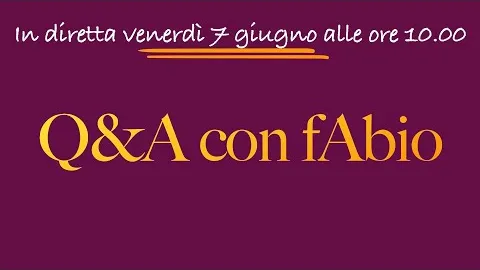 In diretta venerdì 7 giugno alle ore 10.00

Q&A con fAbio